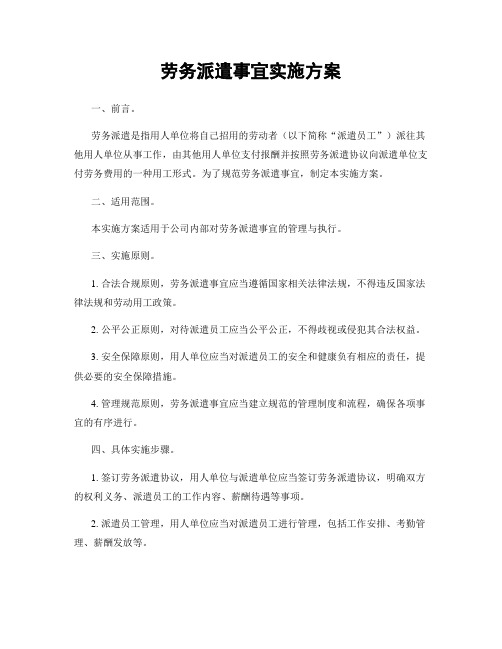 劳务派遣事宜实施方案

一、前言。

劳务派遣是指用人单位将自己招用的劳动者（以下简称“派遣员工”）派往其他用人单位从事工作，由其他用人单位支付报酬并按照劳务派遣协议向派遣单位支付劳务费用的一种用工形式。为了规范劳务派遣事宜，制定本实施方案。

二、适用范围。

本实施方案适用于公司内部对劳务派遣事宜的管理与执行。

三、实施原则。

1. 合法合规原则，劳务派遣事宜应当遵循国家相关法律法规，不得违反国家法律法规和劳动用工政策。

2. 公平公正原则，对待派遣员工应当公平公正，不得歧视或侵犯其合法权益。

3. 安全保障原则，用人单位应当对派遣员工的安全和健康负有相应的责任，提供必要的安全保障措施。

4. 管理规范原则，劳务派遣事宜应当建立规范的管理制度和流程，确保各项事宜的有序进行。

四、具体实施步骤。

1. 签订劳务派遣协议，用人单位与派遣单位应当签订劳务派遣协议，明确双方的权利义务、派遣员工的工作内容、薪酬待遇等事项。

2. 派遣员工管理，用人单位应当对派遣员工进行管理，包括工作安排、考勤管理、薪酬发放等。